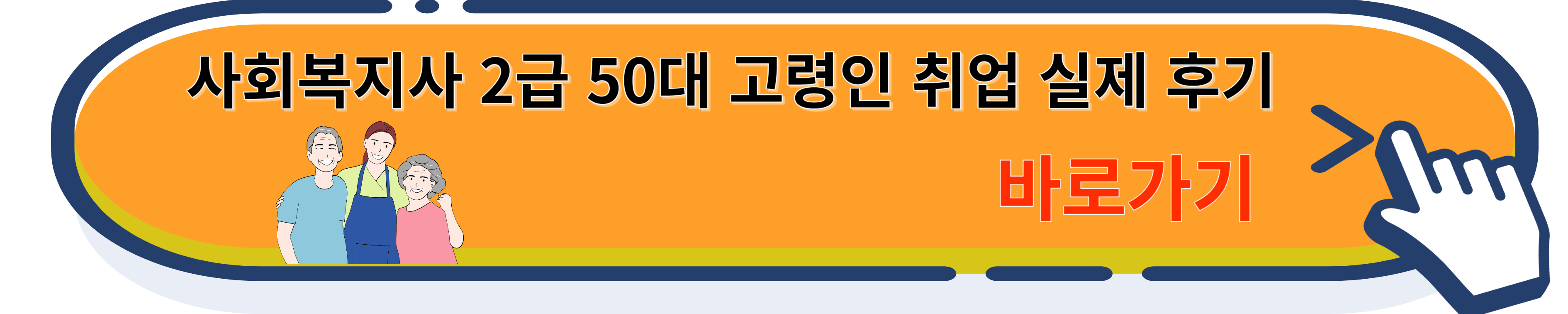 사회복지사 2급 50대 고령인 취업 실제 후기

바로가기